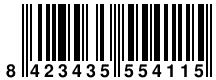 8 423435 554115